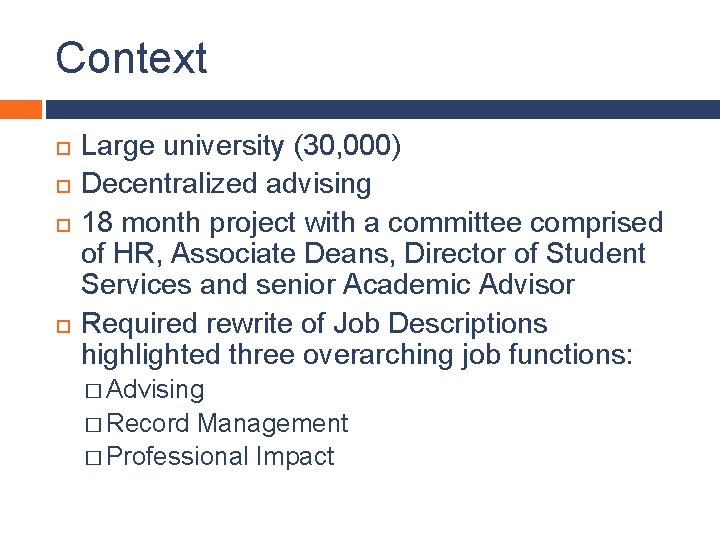 Context

Large university (30,000)

Decentralized advising

18 month project with a committee comprised of HR, Associate Deans, Director of Student Services and senior Academic Advisor

Required rewrite of Job Descriptions highlighted three overarching job functions:

Advising

Record Management

Professional Impact